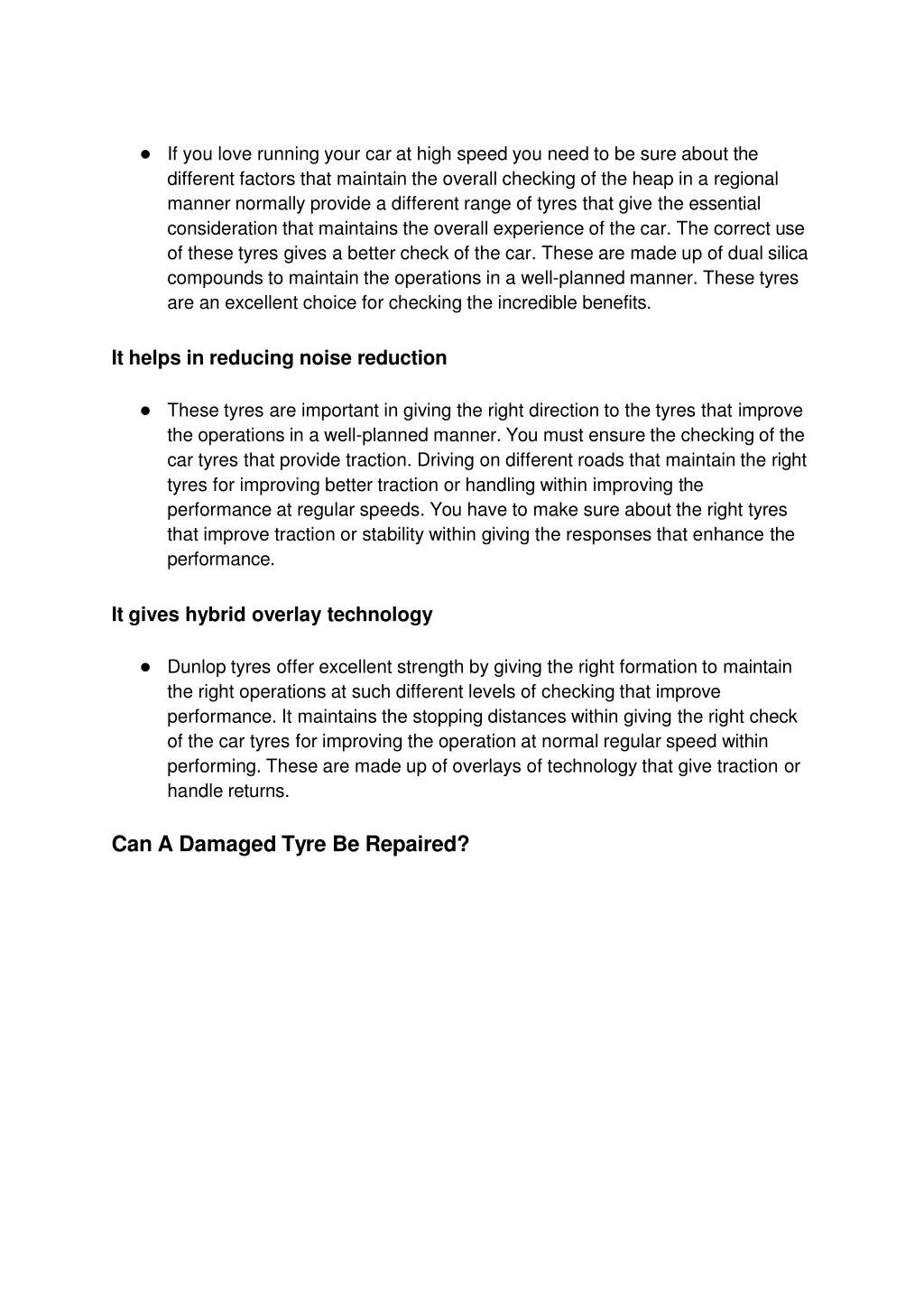 ● If you love running your car at high speed you need to be sure about the different factors that maintain the overall checking of the heap in a regional manner normally provide a different range of tyres that give the essential consideration that maintains the overall experience of the car. The correct use of these tyres gives a better check of the car. These are made up of dual silica compounds to maintain the operations in a well-planned manner. These tyres are an excellent choice for checking the incredible benefits.

It helps in reducing noise reduction

● These tyres are important in giving the right direction to the tyres that improve the operations in a well-planned manner. You must ensure the checking of the car tyres that provide traction. Driving on different roads that maintain the right tyres for improving better traction or handling within improving the performance at regular speeds. You have to make sure about the right tyres that improve traction or stability within giving the responses that enhance the performance.

It gives hybrid overlay technology

● Dunlop tyres offer excellent strength by giving the right formation to maintain the right operations at such different levels of checking that improve performance. It maintains the stopping distances within giving the right check of the car tyres for improving the operation at normal regular speed within performing. These are made up of overlays of technology that give traction or handle returns.

Can A Damaged Tyre Be Repaired?